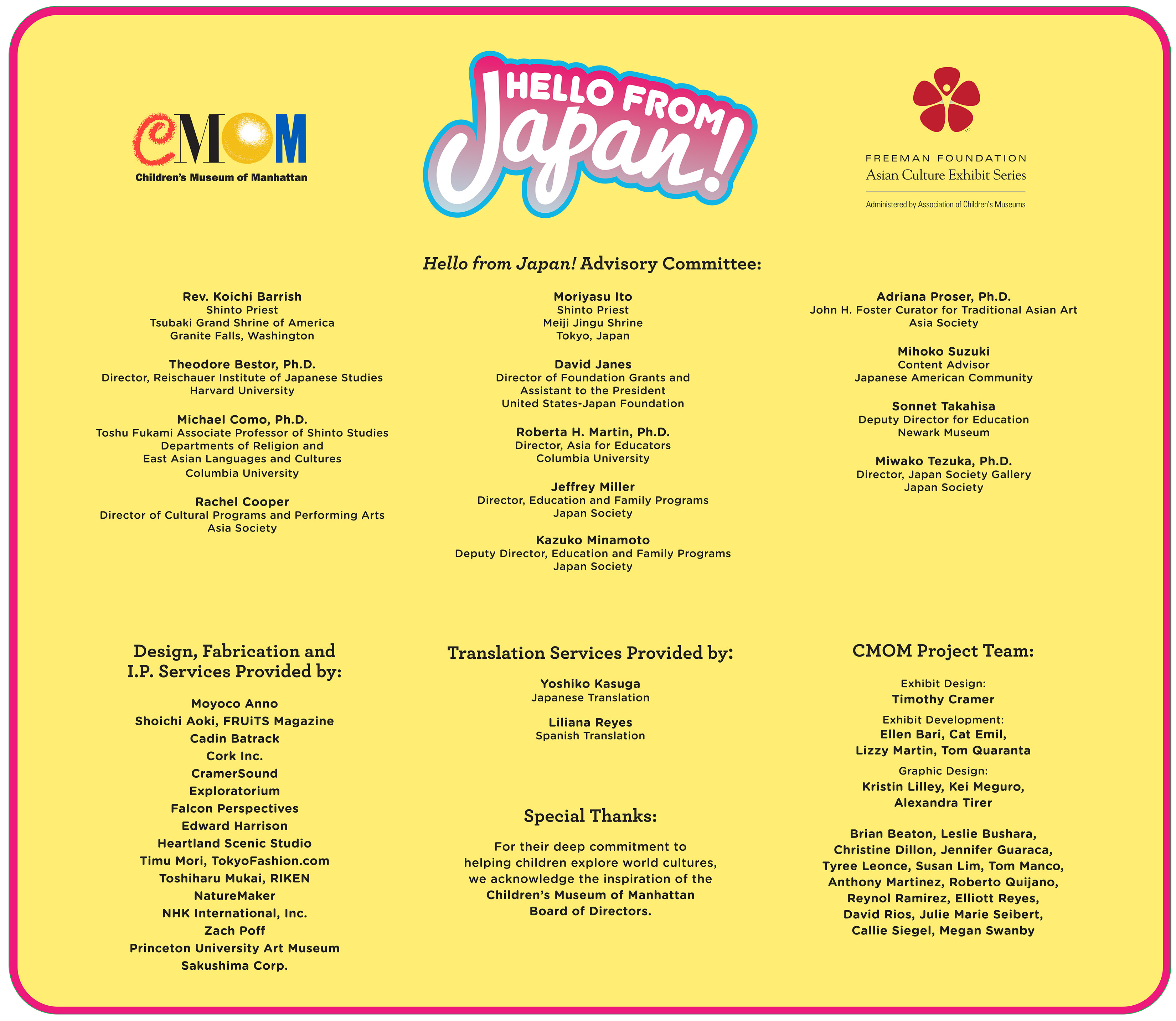 CMOM
Children's Museum of Manhattan

HELLO FROM Japan!

FREEMAN FOUNDATION
Asian Culture Exhibit Series
Administered by Association of Children's Museums

Hello from Japan! Advisory Committee:

Rev. Koichi Barrish
Shinto Priest
Tsubaki Grand Shrine of America
Granite Falls, Washington

Theodore Bestor, Ph.D.
Director, Reischauer Institute of Japanese Studies
Harvard University

Michael Como, Ph.D.
Toshu Fukami Associate Professor of Shinto Studies
Departments of Religion and
East Asian Languages and Cultures
Columbia University

Rachel Cooper
Director of Cultural Programs and Performing Arts
Asia Society

Moriyasu Ito
Shinto Priest
Meiji Jingu Shrine
Tokyo, Japan

David Janes
Director of Foundation Grants and
Assistant to the President
United States-Japan Foundation

Roberta H. Martin, Ph.D.
Director, Asia for Educators
Columbia University

Jeffrey Miller
Director, Education and Family Programs
Japan Society

Kazuko Minamoto
Deputy Director, Education and Family Programs
Japan Society

Adriana Proser, Ph.D.
John H. Foster Curator for Traditional Asian Art
Asia Society

Mihoko Suzuki
Content Advisor
Japanese American Community

Sonnet Takahisa
Deputy Director for Education
Newark Museum

Miwako Tezuka, Ph.D.
Director, Japan Society Gallery
Japan Society

Design, Fabrication and I.P. Services Provided by:

Moyoco Anno
Shoichi Aoki, FRUiTS Magazine
Cadin Batrack
Cork Inc.
CramerSound
Exploratorium
Falcon Perspectives
Edward Harrison
Heartland Scenic Studio
Timu Mori, TokyoFashion.com
Toshiharu Mukai, RIKEN
NatureMaker
NHK International, Inc.
Zach Poff
Princeton University Art Museum
Sakushima Corp.

Translation Services Provided by:

Yoshiko Kasuga
Japanese Translation

Liliana Reyes
Spanish Translation

Special Thanks:

For their deep commitment to helping children explore world cultures, we acknowledge the inspiration of the Children's Museum of Manhattan Board of Directors.

CMOM Project Team:

Exhibit Design:
Timothy Cramer

Exhibit Development:
Ellen Bari, Cat Emil,
Lizzy Martin, Tom Quaranta

Graphic Design:
Kristin Lilley, Kei Meguro,
Alexandra Tirer

Brian Beaton, Leslie Bushara, Christine Dillon, Jennifer Guaraca, Tyree Leonce, Susan Lim, Tom Manco, Anthony Martinez, Roberto Quijano, Reynol Ramirez, Elliott Reyes, David Rios, Julie Marie Seibert, Callie Siegel, Megan Swanby